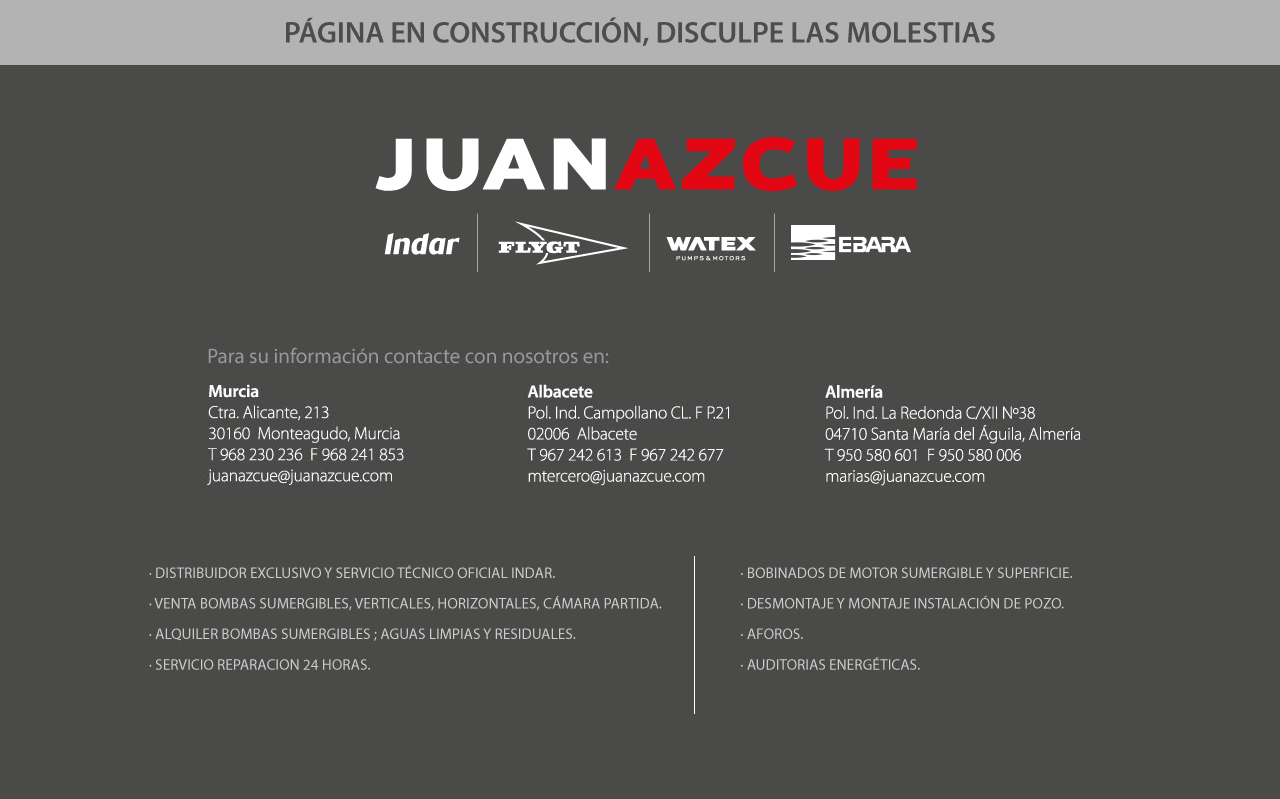 PÁGINA EN CONSTRUCCIÓN, DISCULPE LAS MOLESTIAS

JUANAZCUE

Indar
FLYGT
WATEX PUMPS & MOTORS
EBARA

Para su información contacte con nosotros en:

Murcia
Ctra. Alicante, 213
30160 Monteagudo, Murcia
T 968 230 236 F 968 241 853
juanazcue@juanazcue.com

Albacete
Pol. Ind. Campollano CL. F P.21
02006 Albacete
T 967 242 613 F 967 242 677
mtercero@juanazcue.com

Almería
Pol. Ind. La Redonda C/XII Nº38
04710 Santa María del Águila, Almería
T 950 580 601 F 950 580 006
marias@juanazcue.com

· DISTRIBUIDOR EXCLUSIVO Y SERVICIO TÉCNICO OFICIAL INDAR.
· VENTA BOMBAS SUMERGIBLES, VERTICALES, HORIZONTALES, CÁMARA PARTIDA.
· ALQUILER BOMBAS SUMERGIBLES ; AGUAS LIMPIAS Y RESIDUALES.
· SERVICIO REPARACION 24 HORAS.

· BOBINADOS DE MOTOR SUMERGIBLE Y SUPERFICIE.
· DESMONTAJE Y MONTAJE INSTALACIÓN DE POZO.
· AFOROS.
· AUDITORIAS ENERGÉTICAS.